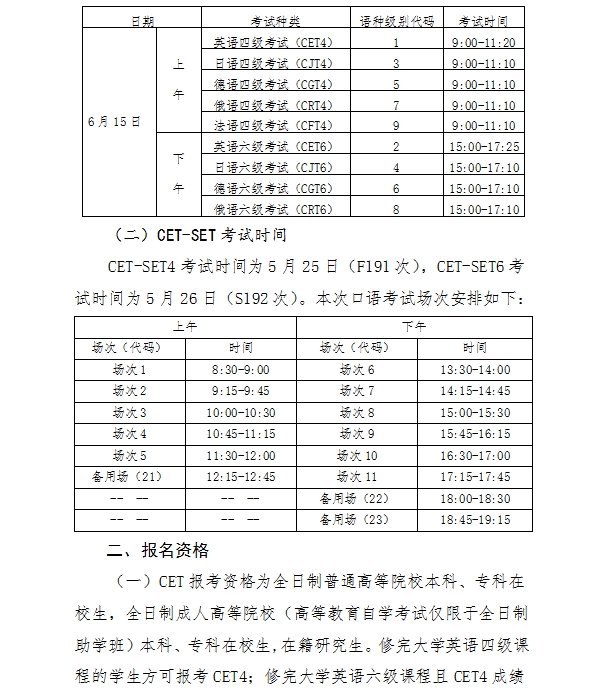 | 日期 | | 考试种类 | 语种级别代码 | 考试时间 |
|---|---|---|---|---|
| 6月15日 | 上午 | 英语四级考试（CET4） | 1 | 9:00-11:20 |
| | | 日语四级考试（CJT4） | 3 | 9:00-11:10 |
| | | 德语四级考试（CGT4） | 5 | 9:00-11:10 |
| | | 俄语四级考试（CRT4） | 7 | 9:00-11:10 |
| | | 法语四级考试（CFT4） | 9 | 9:00-11:10 |
| | 下午 | 英语六级考试（CET6） | 2 | 15:00-17:25 |
| | | 日语六级考试（CJT6） | 4 | 15:00-17:10 |
| | | 德语六级考试（CGT6） | 6 | 15:00-17:10 |
| | | 俄语六级考试（CRT6） | 8 | 15:00-17:10 |

（二）CET-SET 考试时间

CET-SET4 考试时间为 5 月 25 日（F191 次），CET-SET6 考试时间为 5 月 26 日（S192 次）。本次口语考试场次安排如下：

| 上午 | | 下午 | |
|---|---|---|---|
| 场次（代码） | 时间 | 场次（代码） | 时间 |
| 场次 1 | 8:30-9:00 | 场次 6 | 13:30-14:00 |
| 场次 2 | 9:15-9:45 | 场次 7 | 14:15-14:45 |
| 场次 3 | 10:00-10:30 | 场次 8 | 15:00-15:30 |
| 场次 4 | 10:45-11:15 | 场次 9 | 15:45-16:15 |
| 场次 5 | 11:30-12:00 | 场次 10 | 16:30-17:00 |
| 备用场（21） | 12:15-12:45 | 场次 11 | 17:15-17:45 |
| -- -- | -- -- | 备用场（22） | 18:00-18:30 |
| -- -- | -- -- | 备用场（23） | 18:45-19:15 |

二、报名资格

（一）CET 报考资格为全日制普通高等院校本科、专科在校生，全日制成人高等院校（高等教育自学考试仅限于全日制助学班）本科、专科在校生，在籍研究生。修完大学英语四级课程的学生方可报考 CET4；修完大学英语六级课程且 CET4 成绩